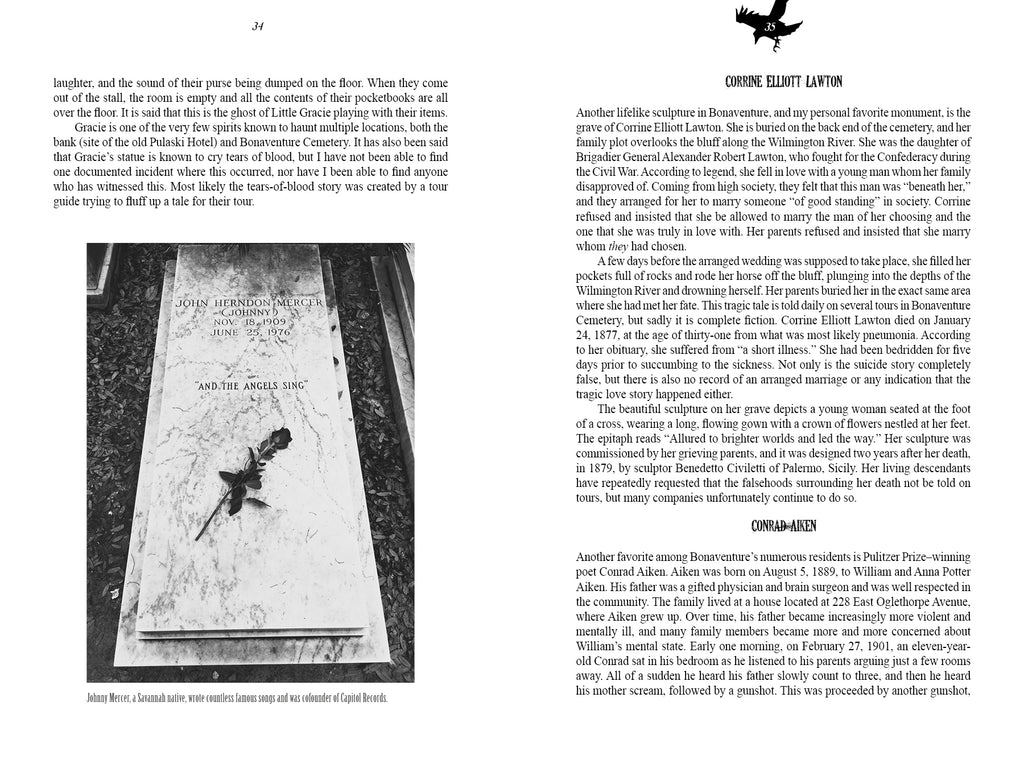 34

laughter, and the sound of their purse being dumped on the floor. When they come out of the stall, the room is empty and all the contents of their pocketbooks are all over the floor. It is said that this is the ghost of Little Gracie playing with their items.

Gracie is one of the very few spirits known to haunt multiple locations, both the bank (site of the old Pulaski Hotel) and Bonaventure Cemetery. It has also been said that Gracie's statue is known to cry tears of blood, but I have not been able to find one documented incident where this occurred, nor have I been able to find anyone who has witnessed this. Most likely the tears-of-blood story was created by a tour guide trying to fluff up a tale for their tour.

JOHN HERNDON MERCER
(JOHNNY)
NOV. 18, 1909
JUNE 25, 1976

"AND THE ANGELS SING"

Johnny Mercer, a Savannah native, wrote countless famous songs and was cofounder of Capitol Records.

35

CORRINE ELLIOTT LAWTON

Another lifelike sculpture in Bonaventure, and my personal favorite monument, is the grave of Corrine Elliott Lawton. She is buried on the back end of the cemetery, and her family plot overlooks the bluff along the Wilmington River. She was the daughter of Brigadier General Alexander Robert Lawton, who fought for the Confederacy during the Civil War. According to legend, she fell in love with a young man whom her family disapproved of. Coming from high society, they felt that this man was "beneath her," and they arranged for her to marry someone "of good standing" in society. Corrine refused and insisted that she be allowed to marry the man of her choosing and the one that she was truly in love with. Her parents refused and insisted that she marry whom they had chosen.

A few days before the arranged wedding was supposed to take place, she filled her pockets full of rocks and rode her horse off the bluff, plunging into the depths of the Wilmington River and drowning herself. Her parents buried her in the exact same area where she had met her fate. This tragic tale is told daily on several tours in Bonaventure Cemetery, but sadly it is complete fiction. Corrine Elliott Lawton died on January 24, 1877, at the age of thirty-one from what was most likely pneumonia. According to her obituary, she suffered from "a short illness." She had been bedridden for five days prior to succumbing to the sickness. Not only is the suicide story completely false, but there is also no record of an arranged marriage or any indication that the tragic love story happened either.

The beautiful sculpture on her grave depicts a young woman seated at the foot of a cross, wearing a long, flowing gown with a crown of flowers nestled at her feet. The epitaph reads "Allured to brighter worlds and led the way." Her sculpture was commissioned by her grieving parents, and it was designed two years after her death, in 1879, by sculptor Benedetto Civiletti of Palermo, Sicily. Her living descendants have repeatedly requested that the falsehoods surrounding her death not be told on tours, but many companies unfortunately continue to do so.

CONRAD AIKEN

Another favorite among Bonaventure's numerous residents is Pulitzer Prize–winning poet Conrad Aiken. Aiken was born on August 5, 1889, to William and Anna Potter Aiken. His father was a gifted physician and brain surgeon and was well respected in the community. The family lived at a house located at 228 East Oglethorpe Avenue, where Aiken grew up. Over time, his father became increasingly more violent and mentally ill, and many family members became more and more concerned about William's mental state. Early one morning, on February 27, 1901, an eleven-year-old Conrad sat in his bedroom as he listened to his parents arguing just a few rooms away. All of a sudden he heard his father slowly count to three, and then he heard his mother scream, followed by a gunshot. This was proceeded by another gunshot,